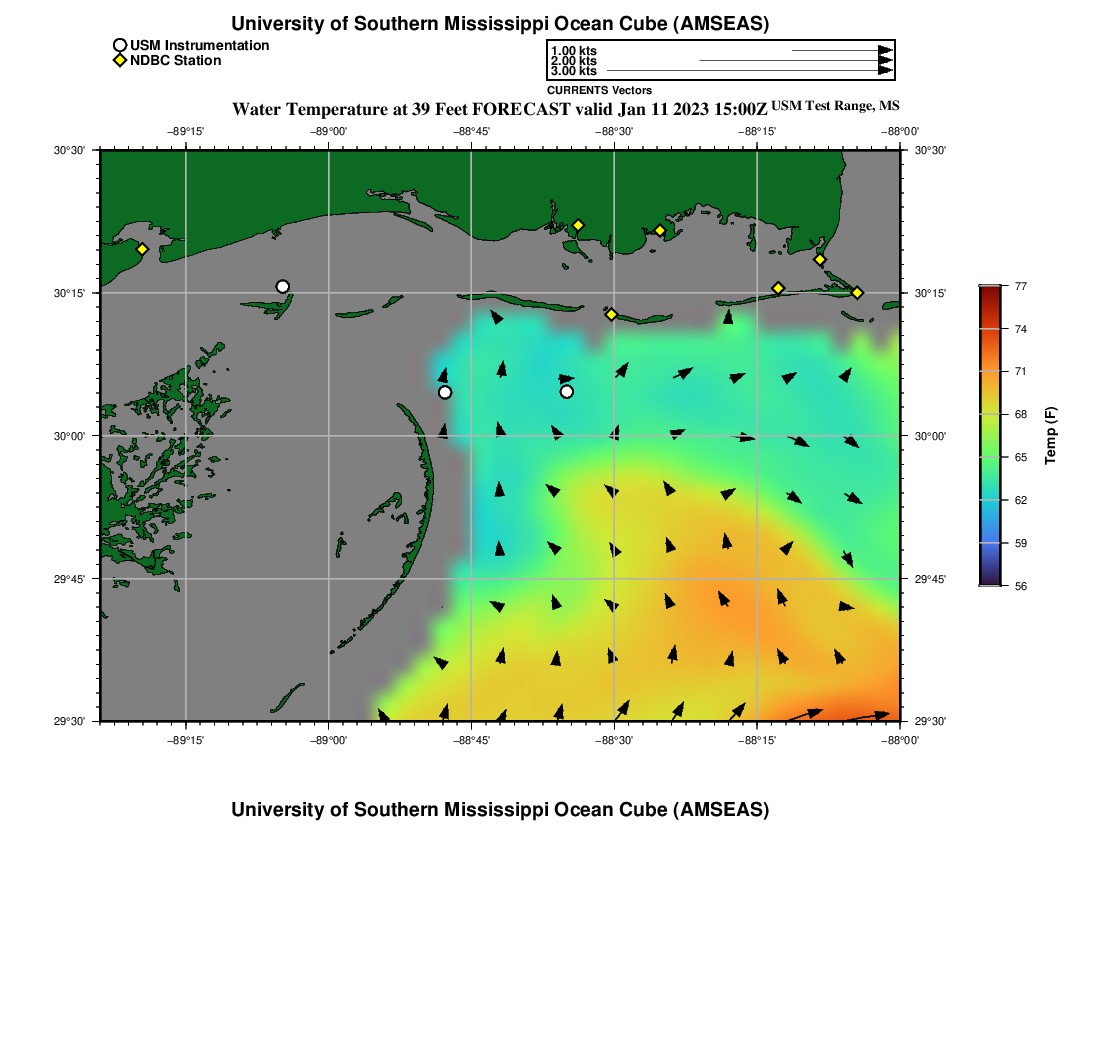 University of Southern Mississippi Ocean Cube (AMSEAS)

USM Instrumentation
NDBC Station

1.00 kts
2.00 kts
3.00 kts
CURRENTS Vectors

Water Temperature at 39 Feet FORECAST valid Jan 11 2023 15:00Z USM Test Range, MS

−89°15' −89°00' −88°45' −88°30' −88°15' −88°00'

30°30' 30°15' 30°00' 29°45' 29°30'

30°30' 30°15' 30°00' 29°45' 29°30'

−89°15' −89°00' −88°45' −88°30' −88°15' −88°00'

77
74
71
68
65
62
59
56
Temp (F)

University of Southern Mississippi Ocean Cube (AMSEAS)